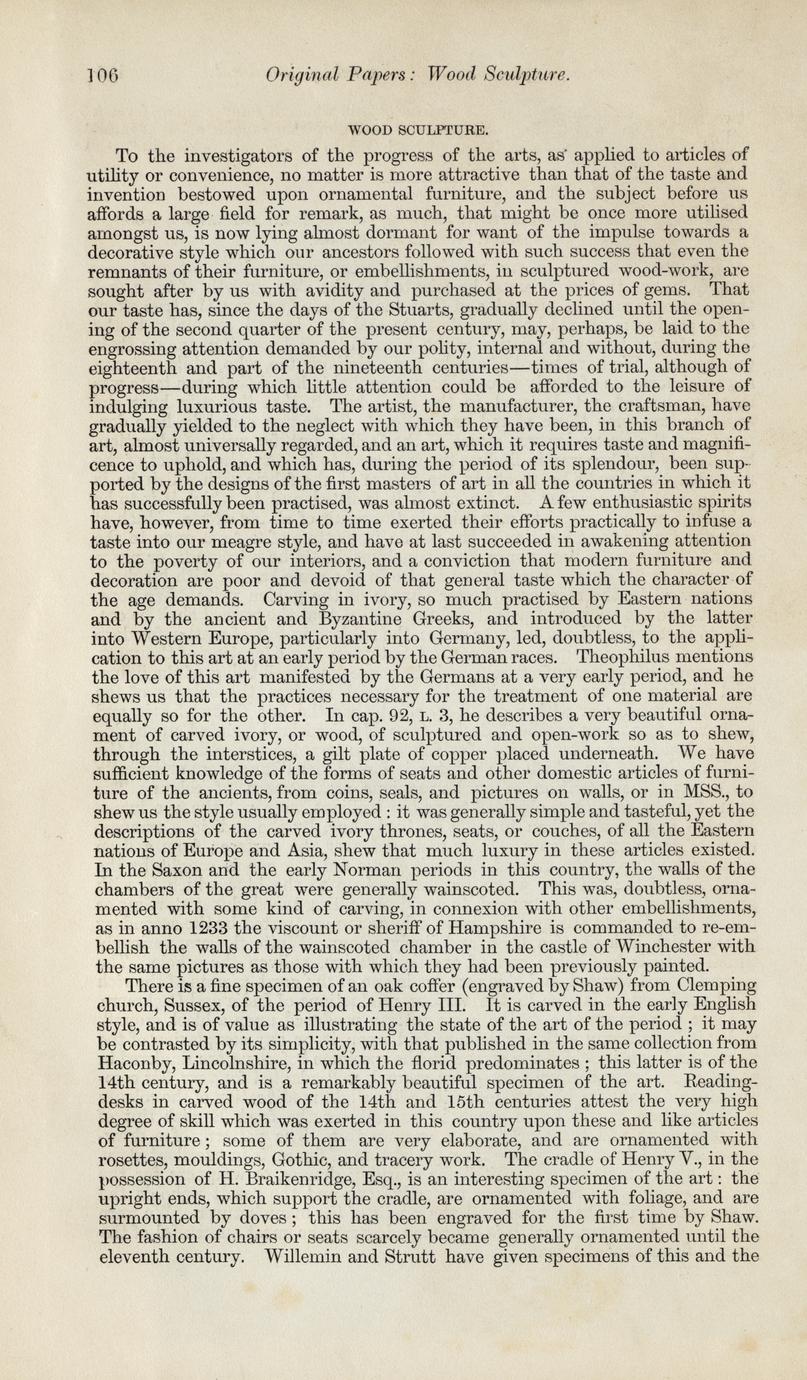 106 Original Papers: Wood Sculpture.

WOOD SCULPTURE.

To the investigators of the progress of the arts, as applied to articles of utility or convenience, no matter is more attractive than that of the taste and invention bestowed upon ornamental furniture, and the subject before us affords a large field for remark, as much, that might be once more utilised amongst us, is now lying almost dormant for want of the impulse towards a decorative style which our ancestors followed with such success that even the remnants of their furniture, or embellishments, in sculptured wood-work, are sought after by us with avidity and purchased at the prices of gems. That our taste has, since the days of the Stuarts, gradually declined until the opening of the second quarter of the present century, may, perhaps, be laid to the engrossing attention demanded by our polity, internal and without, during the eighteenth and part of the nineteenth centuries—times of trial, although of progress—during which little attention could be afforded to the leisure of indulging luxurious taste. The artist, the manufacturer, the craftsman, have gradually yielded to the neglect with which they have been, in this branch of art, almost universally regarded, and an art, which it requires taste and magnificence to uphold, and which has, during the period of its splendour, been supported by the designs of the first masters of art in all the countries in which it has successfully been practised, was almost extinct. A few enthusiastic spirits have, however, from time to time exerted their efforts practically to infuse a taste into our meagre style, and have at last succeeded in awakening attention to the poverty of our interiors, and a conviction that modern furniture and decoration are poor and devoid of that general taste which the character of the age demands. Carving in ivory, so much practised by Eastern nations and by the ancient and Byzantine Greeks, and introduced by the latter into Western Europe, particularly into Germany, led, doubtless, to the application to this art at an early period by the German races. Theophilus mentions the love of this art manifested by the Germans at a very early period, and he shews us that the practices necessary for the treatment of one material are equally so for the other. In cap. 92, L. 3, he describes a very beautiful ornament of carved ivory, or wood, of sculptured and open-work so as to shew, through the interstices, a gilt plate of copper placed underneath. We have sufficient knowledge of the forms of seats and other domestic articles of furniture of the ancients, from coins, seals, and pictures on walls, or in MSS., to shew us the style usually employed : it was generally simple and tasteful, yet the descriptions of the carved ivory thrones, seats, or couches, of all the Eastern nations of Europe and Asia, shew that much luxury in these articles existed. In the Saxon and the early Norman periods in this country, the walls of the chambers of the great were generally wainscoted. This was, doubtless, ornamented with some kind of carving, in connexion with other embellishments, as in anno 1233 the viscount or sheriff of Hampshire is commanded to re-embellish the walls of the wainscoted chamber in the castle of Winchester with the same pictures as those with which they had been previously painted.

There is a fine specimen of an oak coffer (engraved by Shaw) from Clemping church, Sussex, of the period of Henry III. It is carved in the early English style, and is of value as illustrating the state of the art of the period ; it may be contrasted by its simplicity, with that published in the same collection from Haconby, Lincolnshire, in which the florid predominates ; this latter is of the 14th century, and is a remarkably beautiful specimen of the art. Reading-desks in carved wood of the 14th and 15th centuries attest the very high degree of skill which was exerted in this country upon these and like articles of furniture ; some of them are very elaborate, and are ornamented with rosettes, mouldings, Gothic, and tracery work. The cradle of Henry V., in the possession of H. Braikenridge, Esq., is an interesting specimen of the art : the upright ends, which support the cradle, are ornamented with foliage, and are surmounted by doves ; this has been engraved for the first time by Shaw. The fashion of chairs or seats scarcely became generally ornamented until the eleventh century. Willemin and Strutt have given specimens of this and the